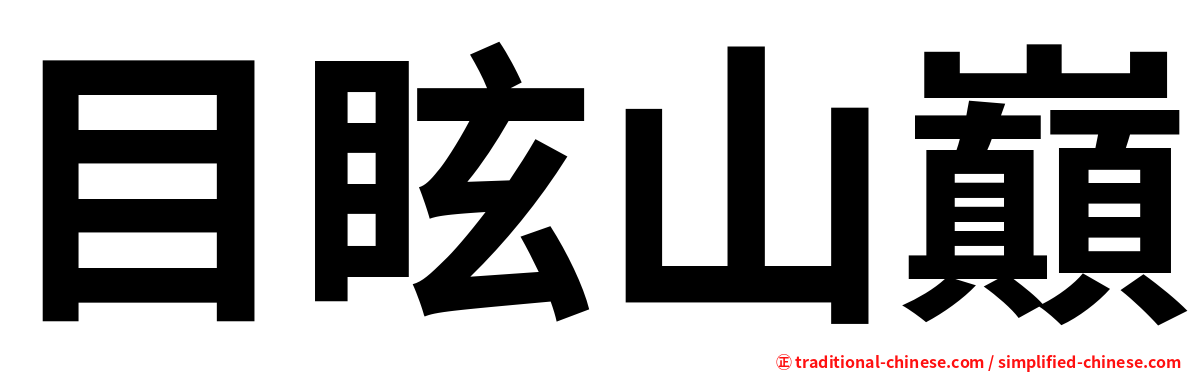 目眩山巔

㊣ traditional-chinese.com / simplified-chinese.com